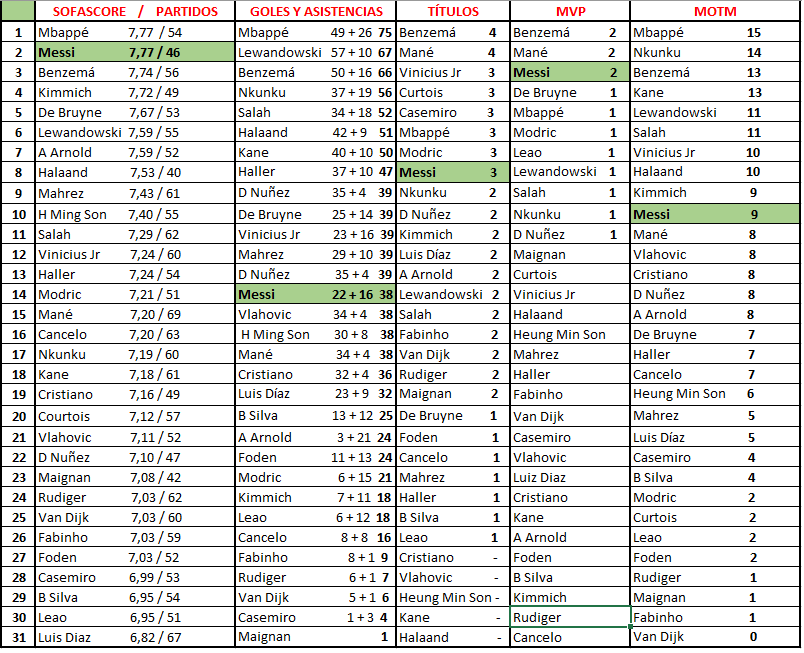 | | SOFASCORE / PARTIDOS | GOLES Y ASISTENCIAS | TÍTULOS | MVP | MOTM |
|---|---|---|---|---|---|
| 1 | Mbappé 7,77 / 54 | Mbappé 49 + 26 75 | Benzemá 4 | Benzemá 2 | Mbappé 15 |
| 2 | Messi 7,77 / 46 | Lewandowski 57 + 10 67 | Mané 4 | Mané 2 | Nkunku 14 |
| 3 | Benzemá 7,74 / 56 | Benzemá 50 + 16 66 | Vinicius Jr 3 | Messi 2 | Benzemá 13 |
| 4 | Kimmich 7,72 / 49 | Nkunku 37 + 19 56 | Curtois 3 | De Bruyne 1 | Kane 13 |
| 5 | De Bruyne 7,67 / 53 | Salah 34 + 18 52 | Casemiro 3 | Mbappé 1 | Lewandowski 11 |
| 6 | Lewandowski 7,59 / 55 | Halaand 42 + 9 51 | Mbappé 3 | Modric 1 | Salah 11 |
| 7 | A Arnold 7,59 / 52 | Kane 40 + 10 50 | Modric 3 | Leao 1 | Vinicius Jr 10 |
| 8 | Halaand 7,53 / 40 | Haller 37 + 10 47 | Messi 3 | Lewandowski 1 | Halaand 10 |
| 9 | Mahrez 7,43 / 61 | D Nuñez 35 + 4 39 | Nkunku 2 | Salah 1 | Kimmich 9 |
| 10 | H Ming Son 7,40 / 55 | De Bruyne 25 + 14 39 | D Nuñez 2 | Nkunku 1 | Messi 9 |
| 11 | Salah 7,29 / 62 | Vinicius Jr 23 + 16 39 | Kimmich 2 | D Nuñez 1 | Mané 8 |
| 12 | Vinicius Jr 7,24 / 60 | Mahrez 29 + 10 39 | Luis Díaz 2 | Maignan | Vlahovic 8 |
| 13 | Haller 7,24 / 54 | D Nuñez 35 + 4 39 | A Arnold 2 | Curtois | Cristiano 8 |
| 14 | Modric 7,21 / 51 | Messi 22 + 16 38 | Lewandowski 2 | Vinicius Jr | D Nuñez 8 |
| 15 | Mané 7,20 / 69 | Vlahovic 34 + 4 38 | Salah 2 | Halaand | A Arnold 8 |
| 16 | Cancelo 7,20 / 63 | H Ming Son 30 + 8 38 | Fabinho 2 | Heung Min Son | De Bruyne 7 |
| 17 | Nkunku 7,19 / 60 | Mané 34 + 4 38 | Van Dijk 2 | Mahrez | Haller 7 |
| 18 | Kane 7,18 / 61 | Cristiano 32 + 4 36 | Rudiger 2 | Haller | Cancelo 7 |
| 19 | Cristiano 7,16 / 49 | Luis Díaz 23 + 9 32 | Maignan 2 | Fabinho | Heung Min Son 6 |
| 20 | Courtois 7,12 / 57 | B Silva 13 + 12 25 | De Bruyne 1 | Van Dijk | Mahrez 5 |
| 21 | Vlahovic 7,11 / 52 | A Arnold 3 + 21 24 | Foden 1 | Casemiro | Luis Díaz 5 |
| 22 | D Nuñez 7,10 / 47 | Foden 11 + 13 24 | Cancelo 1 | Vlahovic | Casemiro 4 |
| 23 | Maignan 7,08 / 42 | Modric 6 + 15 21 | Mahrez 1 | Luiz Diaz | B Silva 4 |
| 24 | Rudiger 7,03 / 62 | Kimmich 7 + 11 18 | Haller 1 | Cristiano | Modric 2 |
| 25 | Van Dijk 7,03 / 60 | Leao 6 + 12 18 | B Silva 1 | Kane | Curtois 2 |
| 26 | Fabinho 7,03 / 59 | Cancelo 8 + 8 16 | Leao 1 | A Arnold | Leao 2 |
| 27 | Foden 7,03 / 52 | Fabinho 8 + 1 9 | Cristiano - | Foden | Foden 2 |
| 28 | Casemiro 6,99 / 53 | Rudiger 6 + 1 7 | Vlahovic - | B Silva | Rudiger 1 |
| 29 | B Silva 6,95 / 54 | Van Dijk 5 + 1 6 | Heung Min Son - | Kimmich | Maignan 1 |
| 30 | Leao 6,95 / 51 | Casemiro 1 + 3 4 | Kane - | Rudiger | Fabinho 1 |
| 31 | Luis Diaz 6,82 / 67 | Maignan 1 | Halaand - | Cancelo | Van Dijk 0 |